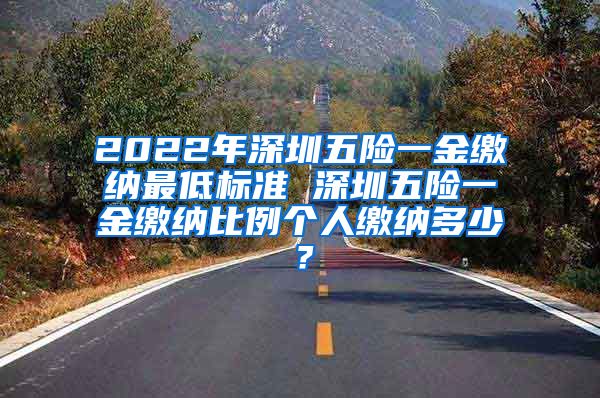 2022年深圳五险一金缴纳最低标准 深圳五险一金缴纳比例个人缴纳多少？